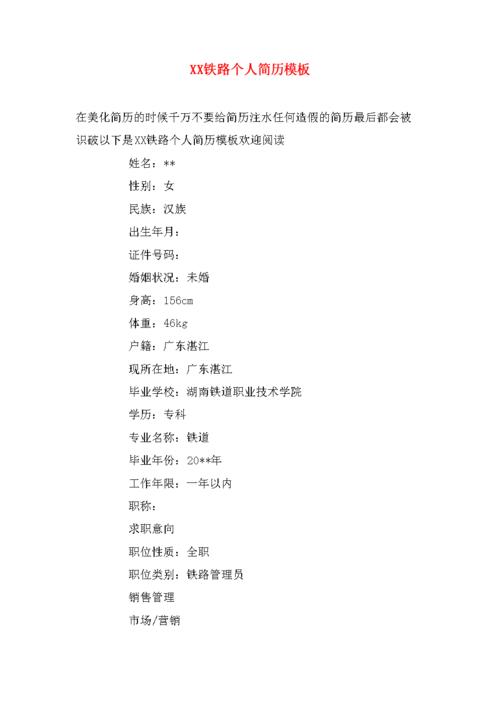 XX铁路个人简历模板

在美化简历的时候千万不要给简历注水任何造假的简历最后都会被识破以下是XX铁路个人简历模板欢迎阅读

姓名：**

性别：女

民族：汉族

出生年月：

证件号码：

婚姻状况：未婚

身高：156cm

体重：46kg

户籍：广东湛江

现所在地：广东湛江

毕业学校：湖南铁道职业技术学院

学历：专科

专业名称：铁道

毕业年份：20**年

工作年限：一年以内

职称：

求职意向

职位性质：全职

职位类别：铁路管理员

销售管理

市场/营销